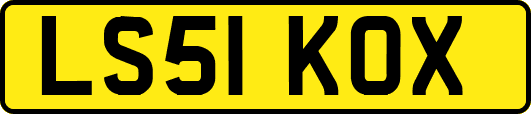 LS51 KOX